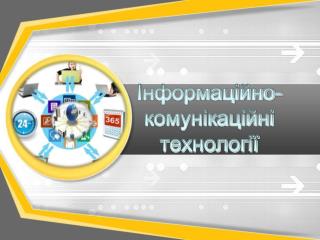 24
365
Інформаційно-комунікаційні технології